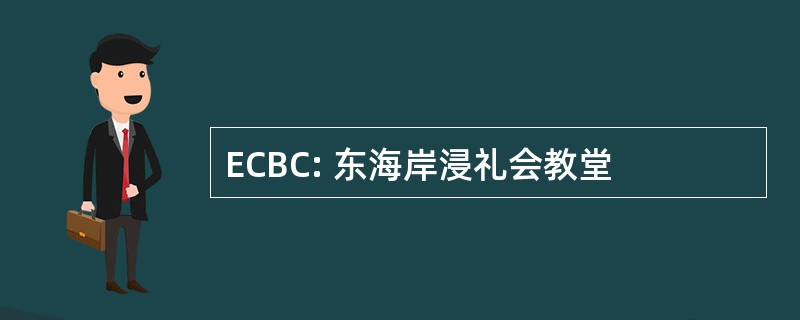 ECBC: 东海岸浸礼会教堂